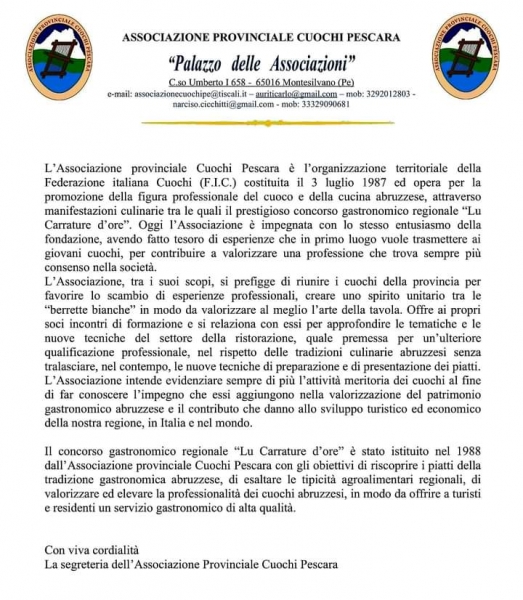 ASSOCIAZIONE PROVINCIALE CUOCHI PESCARA

ASSOCIAZIONE PROVINCIALE CUOCHI PESCARA

“Palazzo delle Associazioni”

C.so Umberto I 658 - 65016 Montesilvano (Pe)

e-mail: associazionecuochipe@tiscali.it – auriticarlo@gmail.com – mob: 3292012803 - narciso.cicchitti@gmail.com - mob: 33329090681

ASSOCIAZIONE PROVINCIALE CUOCHI PESCARA

L’Associazione provinciale Cuochi Pescara è l’organizzazione territoriale della Federazione italiana Cuochi (F.I.C.) costituita il 3 luglio 1987 ed opera per la promozione della figura professionale del cuoco e della cucina abruzzese, attraverso manifestazioni culinarie tra le quali il prestigioso concorso gastronomico regionale “Lu Carrature d’ore”. Oggi l’Associazione è impegnata con lo stesso entusiasmo della fondazione, avendo fatto tesoro di esperienze che in primo luogo vuole trasmettere ai giovani cuochi, per contribuire a valorizzare una professione che trova sempre più consenso nella società.
L’Associazione, tra i suoi scopi, si prefigge di riunire i cuochi della provincia per favorire lo scambio di esperienze professionali, creare uno spirito unitario tra le “berrette bianche” in modo da valorizzare al meglio l’arte della tavola. Offre ai propri soci incontri di formazione e si relaziona con essi per approfondire le tematiche e le nuove tecniche del settore della ristorazione, quale premessa per un’ulteriore qualificazione professionale, nel rispetto delle tradizioni culinarie abruzzesi senza tralasciare, nel contempo, le nuove tecniche di preparazione e di presentazione dei piatti.
L’Associazione intende evidenziare sempre di più l’attività meritoria dei cuochi al fine di far conoscere l’impegno che essi aggiungono nella valorizzazione del patrimonio gastronomico abruzzese e il contributo che danno allo sviluppo turistico ed economico della nostra regione, in Italia e nel mondo.

Il concorso gastronomico regionale “Lu Carrature d’ore” è stato istituito nel 1988 dall’Associazione provinciale Cuochi Pescara con gli obiettivi di riscoprire i piatti della tradizione gastronomica abruzzese, di esaltare le tipicità agroalimentari regionali, di valorizzare ed elevare la professionalità dei cuochi abruzzesi, in modo da offrire a turisti e residenti un servizio gastronomico di alta qualità.

Con viva cordialità
La segreteria dell’Associazione Provinciale Cuochi Pescara